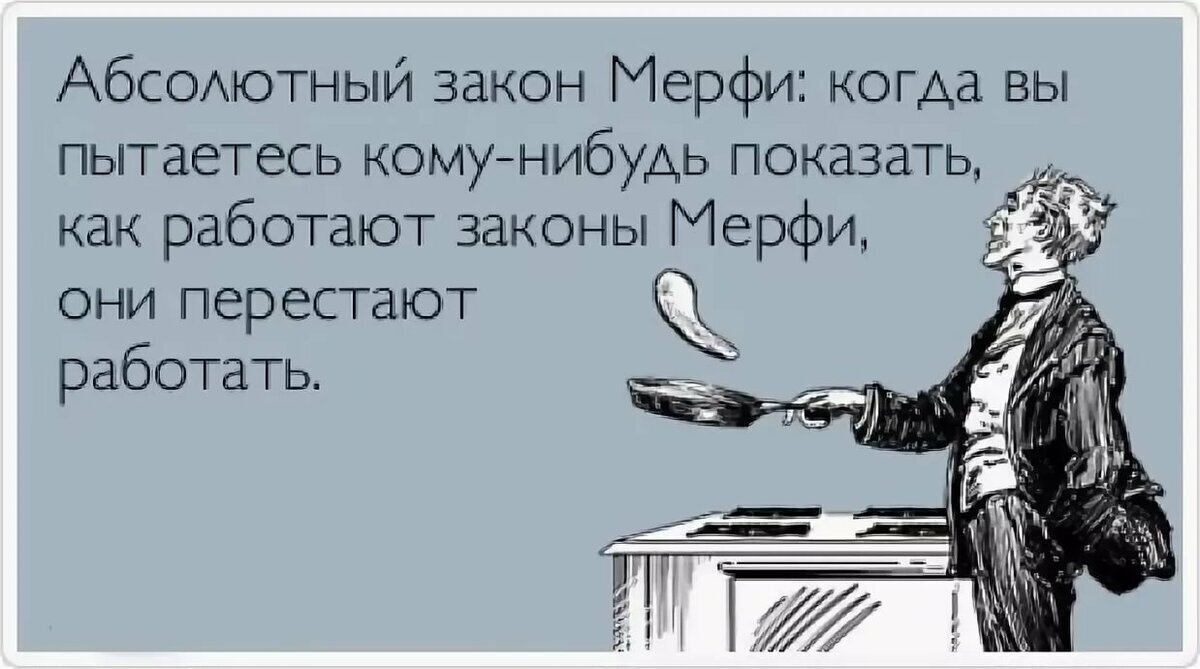 Абсолютный закон Мерфи: когда вы пытаетесь кому-нибудь показать, как работают законы Мерфи, они перестают работать.